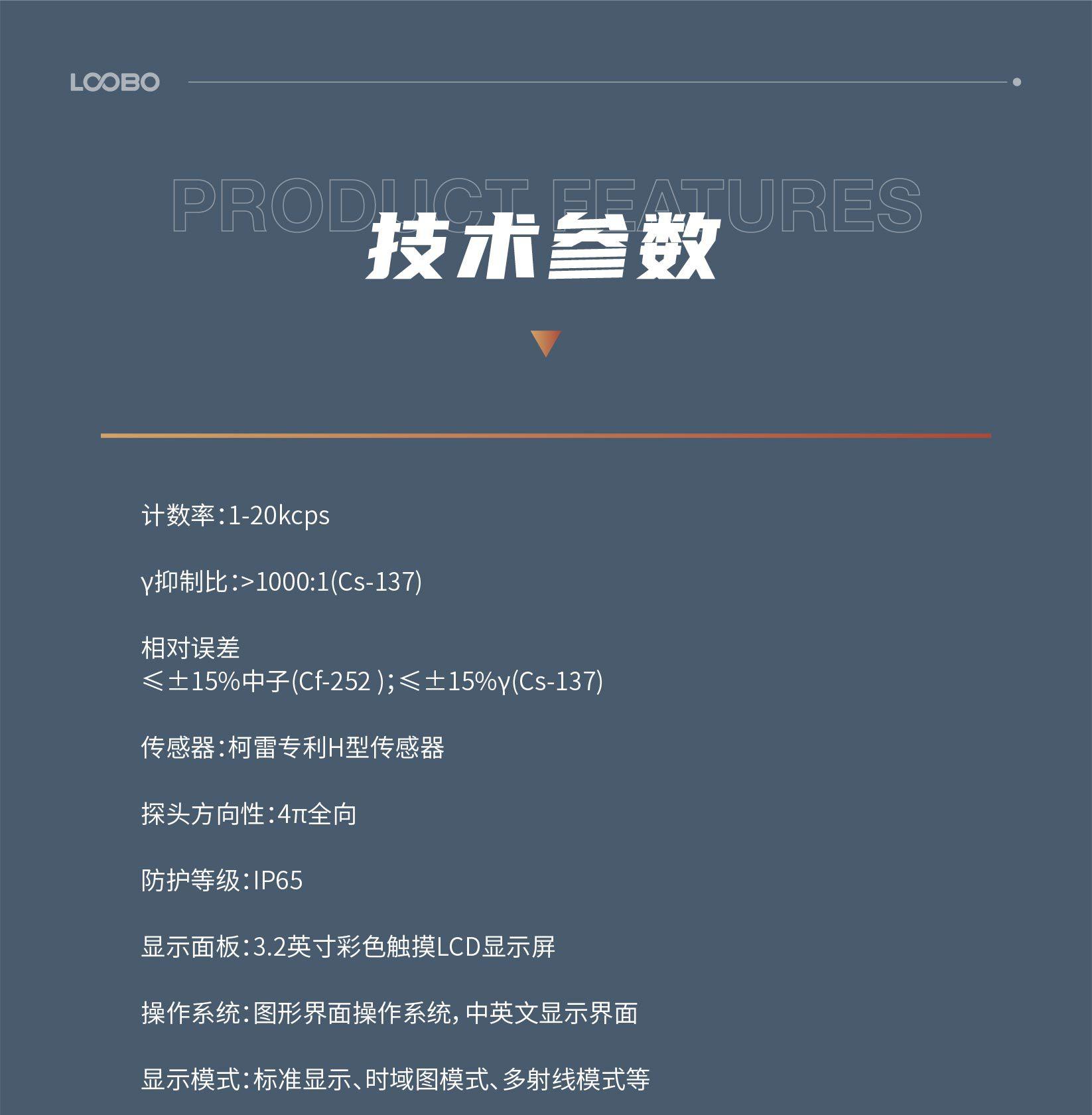 LOOBO

PRODUCT FEATURES

技术参数

计数率：1-20kcps

γ抑制比：>1000:1(Cs-137)

相对误差
≤±15%中子(Cf-252 )；≤±15%γ(Cs-137)

传感器：柯雷专利H型传感器

探头方向性：4π全向

防护等级：IP65

显示面板：3.2英寸彩色触摸LCD显示屏

操作系统：图形界面操作系统，中英文显示界面

显示模式：标准显示、时域图模式、多射线模式等